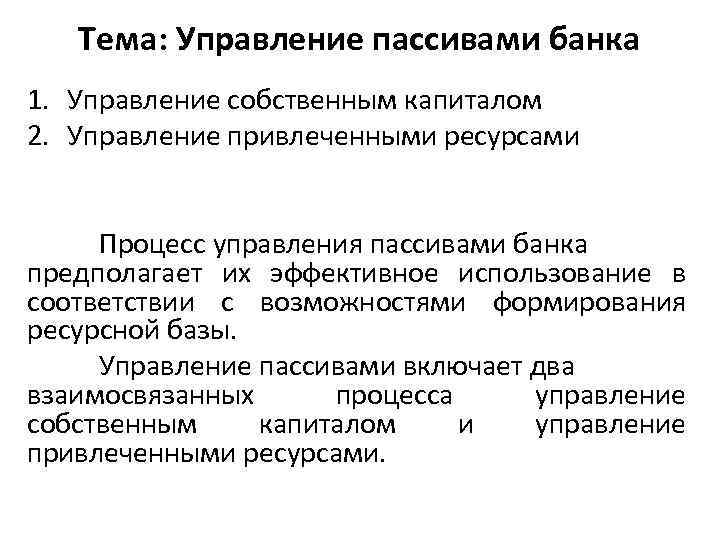 Тема: Управление пассивами банка

1. Управление собственным капиталом
2. Управление привлеченными ресурсами

Процесс управления пассивами банка предполагает их эффективное использование в соответствии с возможностями формирования ресурсной базы.

Управление пассивами включает два взаимосвязанных процесса управление собственным капиталом и управление привлеченными ресурсами.